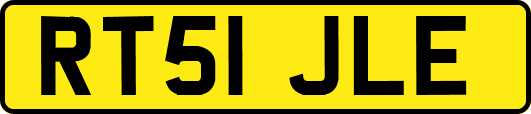 RT51 JLE